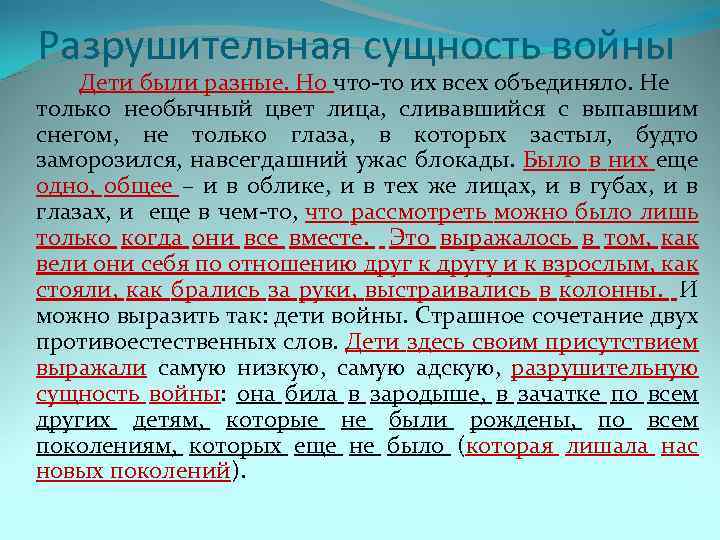 Разрушительная сущность войны

Дети были разные. Но что-то их всех объединяло. Не только необычный цвет лица, сливавшийся с выпавшим снегом, не только глаза, в которых застыл, будто заморозился, навсегдашний ужас блокады. Было в них еще одно, общее – и в облике, и в тех же лицах, и в губах, и в глазах, и еще в чем-то, что рассмотреть можно было лишь только когда они все вместе. Это выражалось в том, как вели они себя по отношению друг к другу и к взрослым, как стояли, как брались за руки, выстраивались в колонны. И можно выразить так: дети войны. Страшное сочетание двух противоестественных слов. Дети здесь своим присутствием выражали самую низкую, самую адскую, разрушительную сущность войны: она била в зародыше, в зачатке по всем других детям, которые не были рождены, по всем поколениям, которых еще не было (которая лишала нас новых поколений).